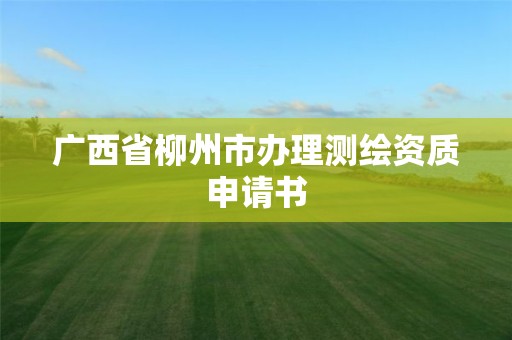 广西省柳州市办理测绘资质申请书